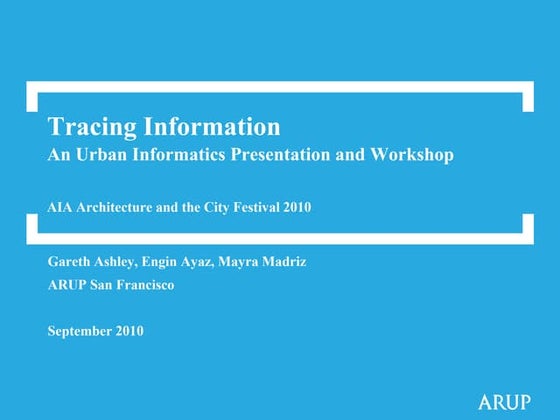 Tracing Information
An Urban Informatics Presentation and Workshop

AIA Architecture and the City Festival 2010

Gareth Ashley, Engin Ayaz, Mayra Madriz
ARUP San Francisco

September 2010

ARUP